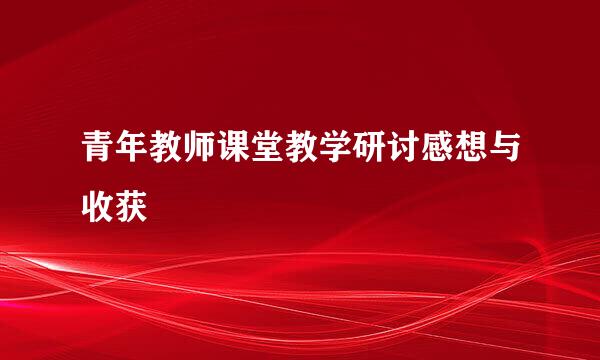 青年教师课堂教学研讨感想与收获